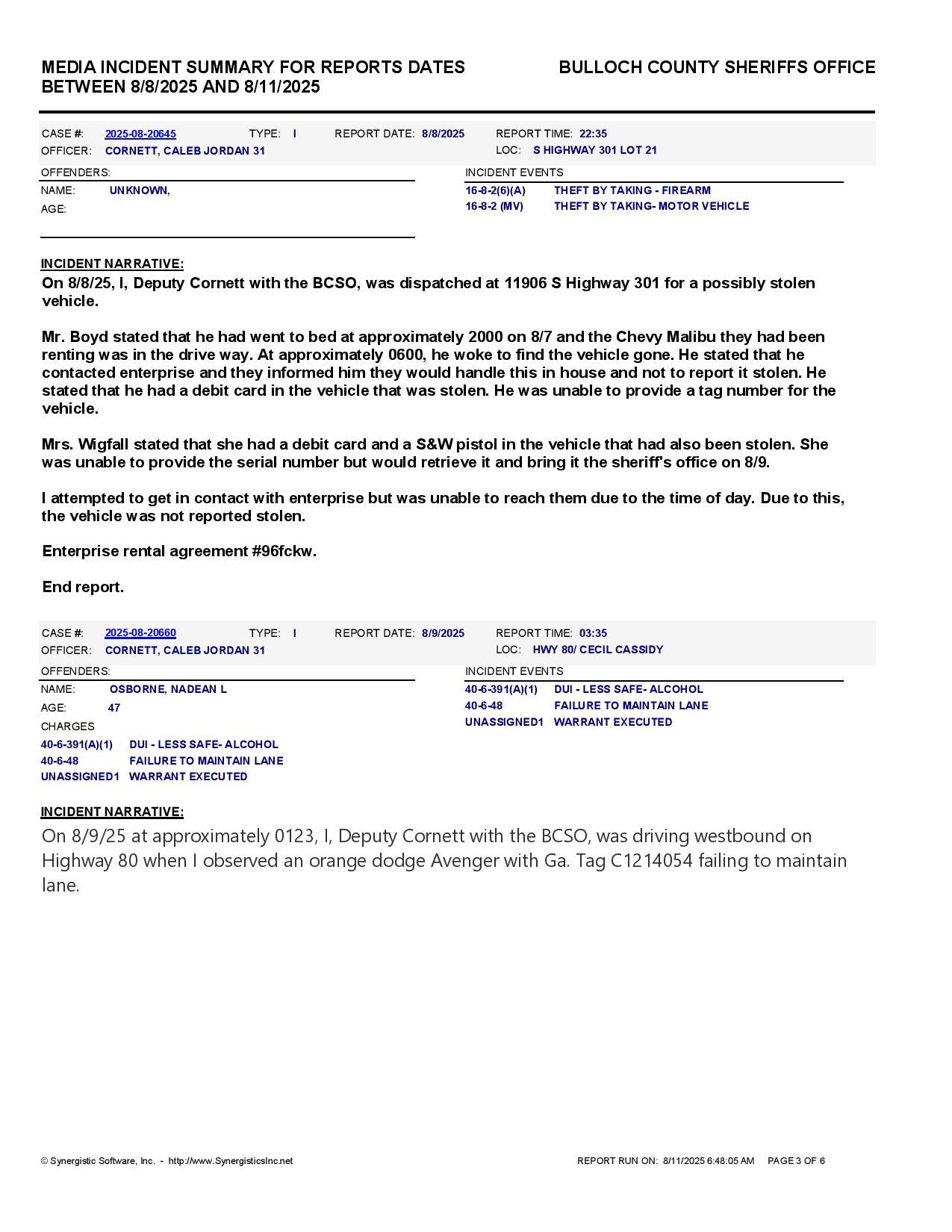 MEDIA INCIDENT SUMMARY FOR REPORTS DATES BETWEEN 8/8/2025 AND 8/11/2025

BULLOCH COUNTY SHERIFFS OFFICE

CASE #: 2025-08-20645 TYPE: I REPORT DATE: 8/8/2025 REPORT TIME: 22:35
OFFICER: CORNETT, CALEB JORDAN 31 LOC: S HIGHWAY 301 LOT 21

OFFENDERS:
NAME: UNKNOWN,
AGE:

INCIDENT EVENTS
16-8-2(6)(A) THEFT BY TAKING - FIREARM
16-8-2 (MV) THEFT BY TAKING- MOTOR VEHICLE

INCIDENT NARRATIVE:
On 8/8/25, I, Deputy Cornett with the BCSO, was dispatched at 11906 S Highway 301 for a possibly stolen vehicle.

Mr. Boyd stated that he had went to bed at approximately 2000 on 8/7 and the Chevy Malibu they had been renting was in the drive way. At approximately 0600, he woke to find the vehicle gone. He stated that he contacted enterprise and they informed him they would handle this in house and not to report it stolen. He stated that he had a debit card in the vehicle that was stolen. He was unable to provide a tag number for the vehicle.

Mrs. Wigfall stated that she had a debit card and a S&W pistol in the vehicle that had also been stolen. She was unable to provide the serial number but would retrieve it and bring it the sheriff's office on 8/9.

I attempted to get in contact with enterprise but was unable to reach them due to the time of day. Due to this, the vehicle was not reported stolen.

Enterprise rental agreement #96fckw.

End report.

CASE #: 2025-08-20660 TYPE: I REPORT DATE: 8/9/2025 REPORT TIME: 03:35
OFFICER: CORNETT, CALEB JORDAN 31 LOC: HWY 80/ CECIL CASSIDY

OFFENDERS:
NAME: OSBORNE, NADEAN L
AGE: 47
CHARGES
40-6-391(A)(1) DUI - LESS SAFE- ALCOHOL
40-6-48 FAILURE TO MAINTAIN LANE
UNASSIGNED1 WARRANT EXECUTED

INCIDENT EVENTS
40-6-391(A)(1) DUI - LESS SAFE- ALCOHOL
40-6-48 FAILURE TO MAINTAIN LANE
UNASSIGNED1 WARRANT EXECUTED

INCIDENT NARRATIVE:
On 8/9/25 at approximately 0123, I, Deputy Cornett with the BCSO, was driving westbound on Highway 80 when I observed an orange dodge Avenger with Ga. Tag C1214054 failing to maintain lane.

© Synergistic Software, Inc. - http://www.SynergisticsInc.net
REPORT RUN ON: 8/11/2025 6:48:05 AM PAGE 3 OF 6